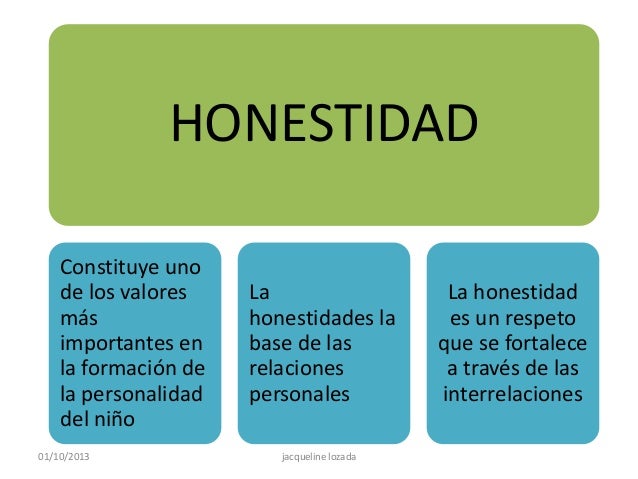 HONESTIDAD

Constituye uno de los valores más importantes en la formación de la personalidad del niño

La honestidades la base de las relaciones personales

La honestidad es un respeto que se fortalece a través de las interrelaciones

01/10/2013

jacqueline lozada